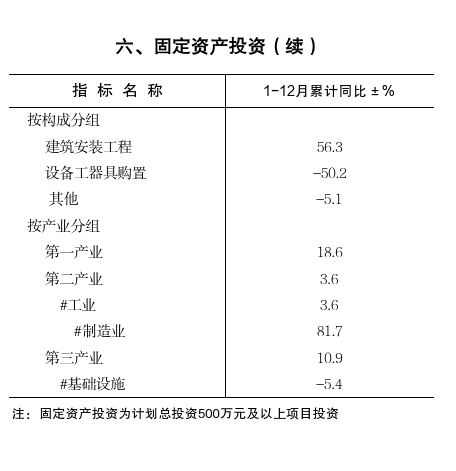 六、固定资产投资（续）

| 指 标 名 称 | 1-12月累计同比 ±% |
|---|---|
| 按构成分组 | |
| 建筑安装工程 | 56.3 |
| 设备工器具购置 | -50.2 |
| 其他 | -5.1 |
| 按产业分组 | |
| 第一产业 | 18.6 |
| 第二产业 | 3.6 |
| #工业 | 3.6 |
| #制造业 | 81.7 |
| 第三产业 | 10.9 |
| #基础设施 | -5.4 |

注：固定资产投资为计划总投资500万元及以上项目投资